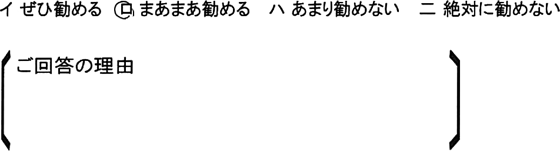 イ ぜひ勧める　ロ まあまあ勧める　ハ あまり勧めない　ニ 絶対に勧めない

ご回答の理由